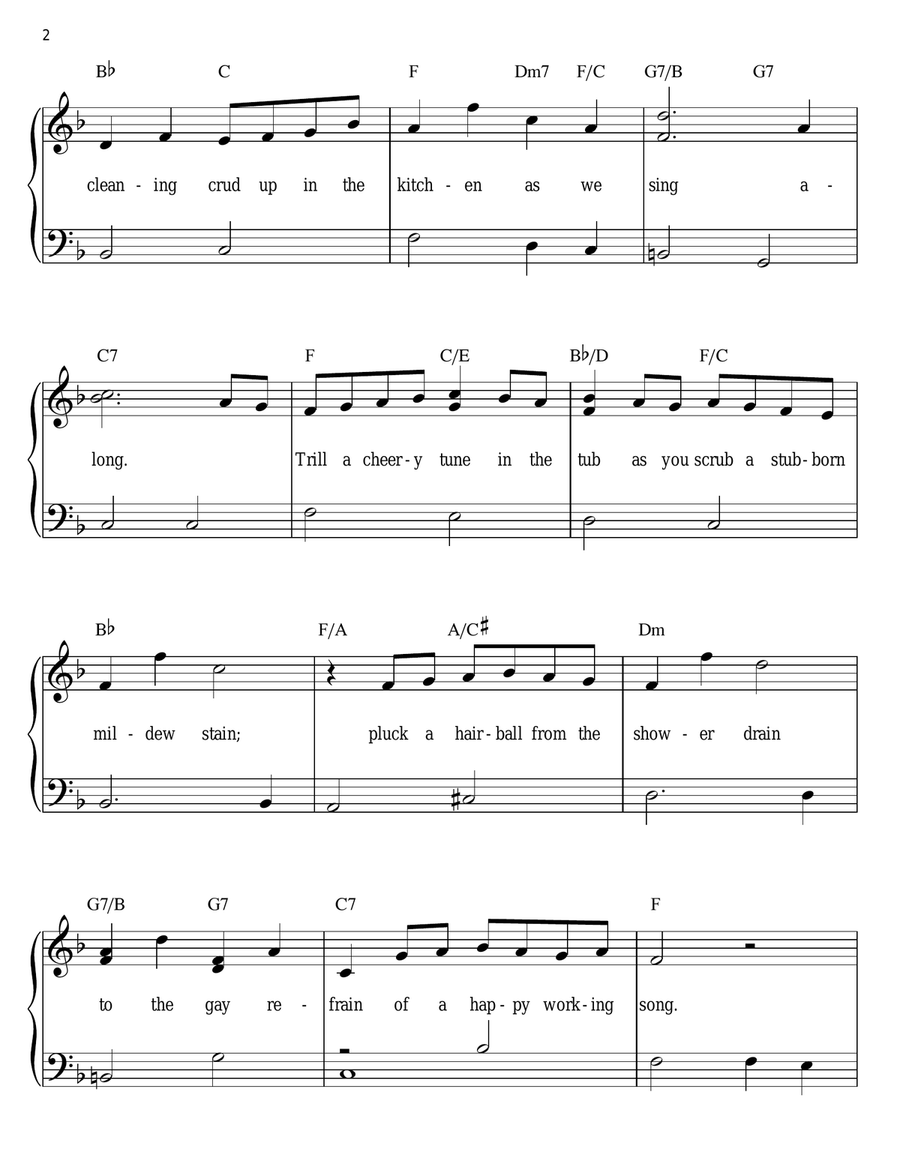 2

B♭ C F Dm7 F/C G7/B G7

clean - ing crud up in the kitch - en as we sing a -

C7 F C/E B♭/D F/C

long. Trill a cheer - y tune in the tub as you scrub a stub - born

B♭ F/A A/C♯ Dm

mil - dew stain; pluck a hair - ball from the show - er drain

G7/B G7 C7 F

to the gay re - frain of a hap - py work - ing song.